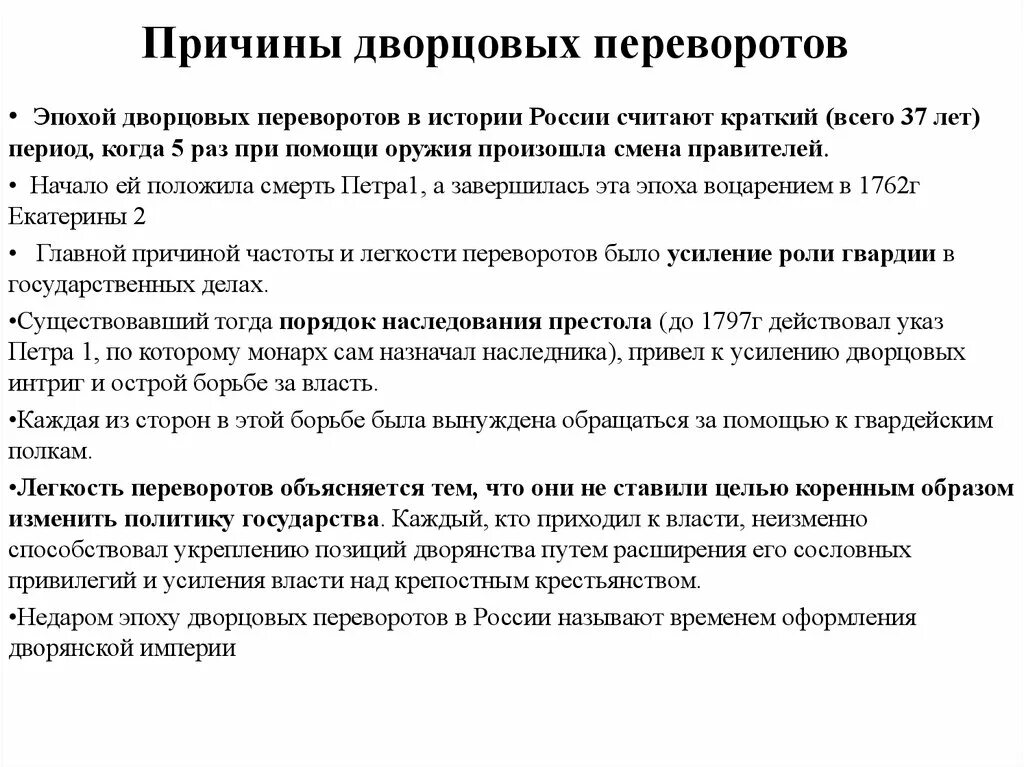 Причины дворцовых переворотов

• Эпохой дворцовых переворотов в истории России считают краткий (всего 37 лет) период, когда 5 раз при помощи оружия произошла смена правителей.

• Начало ей положила смерть Петра1, а завершилась эта эпоха воцарением в 1762г Екатерины 2

• Главной причиной частоты и легкости переворотов было усиление роли гвардии в государственных делах.

•Существовавший тогда порядок наследования престола (до 1797г действовал указ Петра 1, по которому монарх сам назначал наследника), привел к усилению дворцовых интриг и острой борьбе за власть.

•Каждая из сторон в этой борьбе была вынуждена обращаться за помощью к гвардейским полкам.

•Легкость переворотов объясняется тем, что они не ставили целью коренным образом изменить политику государства. Каждый, кто приходил к власти, неизменно способствовал укреплению позиций дворянства путем расширения его сословных привилегий и усиления власти над крепостным крестьянством.

•Недаром эпоху дворцовых переворотов в России называют временем оформления дворянской империи